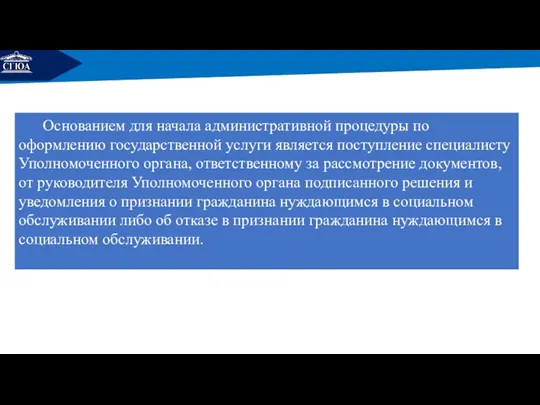 СГЮА

Основанием для начала административной процедуры по оформлению государственной услуги является поступление специалисту Уполномоченного органа, ответственному за рассмотрение документов, от руководителя Уполномоченного органа подписанного решения и уведомления о признании гражданина нуждающимся в социальном обслуживании либо об отказе в признании гражданина нуждающимся в социальном обслуживании.